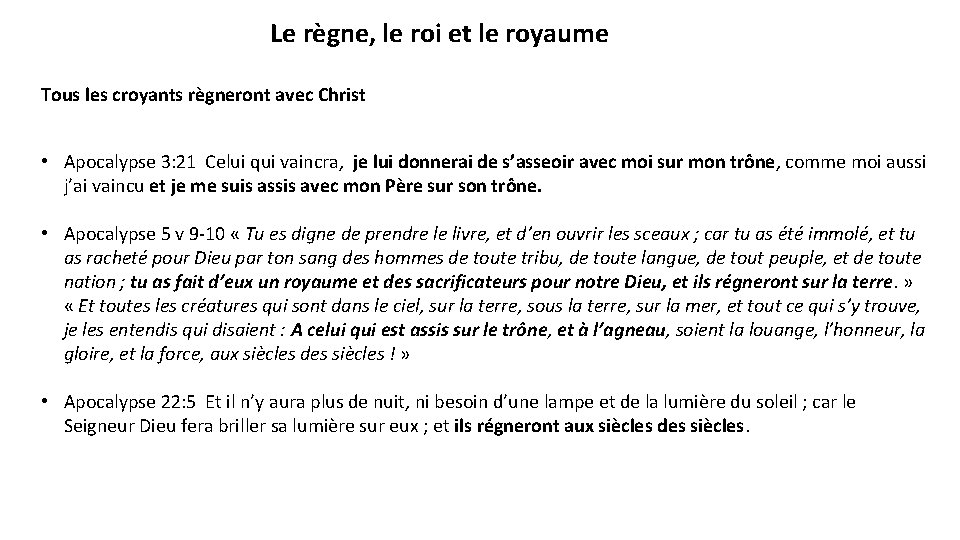 Le règne, le roi et le royaume

Tous les croyants règneront avec Christ

• Apocalypse 3:21 Celui qui vaincra, je lui donnerai de s'asseoir avec moi sur mon trône, comme moi aussi j'ai vaincu et je me suis assis avec mon Père sur son trône.

• Apocalypse 5 v 9-10 « Tu es digne de prendre le livre, et d'en ouvrir les sceaux ; car tu as été immolé, et tu as racheté pour Dieu par ton sang des hommes de toute tribu, de toute langue, de tout peuple, et de toute nation ; tu as fait d'eux un royaume et des sacrificateurs pour notre Dieu, et ils régneront sur la terre. » « Et toutes les créatures qui sont dans le ciel, sur la terre, sous la terre, sur la mer, et tout ce qui s'y trouve, je les entendis qui disaient : A celui qui est assis sur le trône, et à l'agneau, soient la louange, l'honneur, la gloire, et la force, aux siècles des siècles ! »

• Apocalypse 22:5 Et il n'y aura plus de nuit, ni besoin d'une lampe et de la lumière du soleil ; car le Seigneur Dieu fera briller sa lumière sur eux ; et ils régneront aux siècles des siècles.